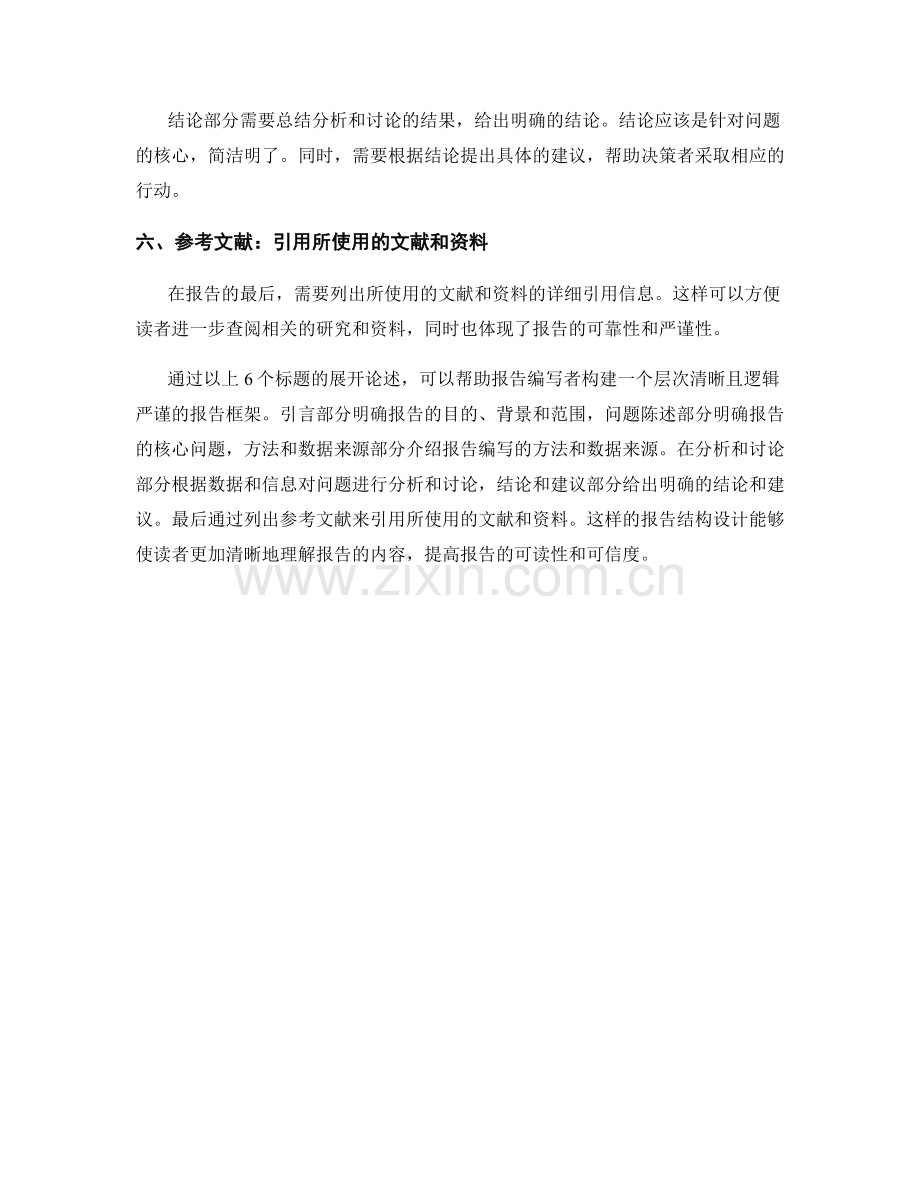 结论部分需要总结分析和讨论的结果，给出明确的结论。结论应该是针对问题的核心，简洁明了。同时，需要根据结论提出具体的建议，帮助决策者采取相应的行动。

六、参考文献：引用所使用的文献和资料

在报告的最后，需要列出所使用的文献和资料的详细引用信息。这样可以方便读者进一步查阅相关的研究和资料，同时也体现了报告的可靠性和严谨性。

通过以上6个标题的展开论述，可以帮助报告编写者构建一个层次清晰且逻辑严谨的报告框架。引言部分明确报告的目的、背景和范围，问题陈述部分明确报告的核心问题，方法和数据来源部分介绍报告编写的方法和数据来源。在分析和讨论部分根据数据和信息对问题进行分析和讨论，结论和建议部分给出明确的结论和建议。最后通过列出参考文献来引用所使用的文献和资料。这样的报告结构设计能够使读者更加清晰地理解报告的内容，提高报告的可读性和可信度。

www.zixin.com.cn